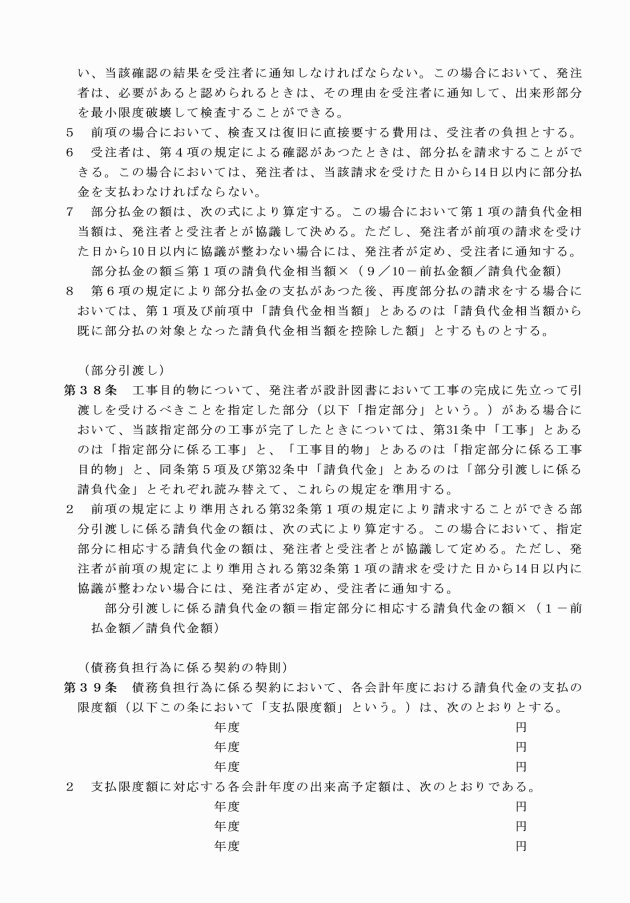 い、当該確認の結果を受注者に通知しなければならない。この場合において、発注者は、必要があると認められるときは、その理由を受注者に通知して、出来形部分を最小限度破壊して検査することができる。

5 前項の場合において、検査又は復旧に直接要する費用は、受注者の負担とする。

6 受注者は、第4項の規定による確認があつたときは、部分払を請求することができる。この場合においては、発注者は、当該請求を受けた日から14日以内に部分払金を支払わなければならない。

7 部分払金の額は、次の式により算定する。この場合において第1項の請負代金相当額は、発注者と受注者とが協議して決める。ただし、発注者が前項の請求を受けた日から10日以内に協議が整わない場合には、発注者が定め、受注者に通知する。

部分払金の額≦第1項の請負代金相当額×(9/10－前払金額/請負代金額)

8 第6項の規定により部分払金の支払があつた後、再度部分払の請求をする場合においては、第1項及び前項中「請負代金相当額」とあるのは「請負代金相当額から既に部分払の対象となった請負代金相当額を控除した額」とするものとする。

(部分引渡し)

第38条 工事目的物について、発注者が設計図書において工事の完成に先立って引渡しを受けるべきことを指定した部分(以下「指定部分」という。)がある場合において、当該指定部分の工事が完了したときについては、第31条中「工事」とあるのは「指定部分に係る工事」と、「工事目的物」とあるのは「指定部分に係る工事目的物」と、同条第5項及び第32条中「請負代金」とあるのは「部分引渡しに係る請負代金」とそれぞれ読み替えて、これらの規定を準用する。

2 前項の規定により準用される第32条第1項の規定により請求することができる部分引渡しに係る請負代金の額は、次の式により算定する。この場合において、指定部分に相応する請負代金の額は、発注者と受注者とが協議して定める。ただし、発注者が前項の規定により準用される第32条第1項の請求を受けた日から14日以内に協議が整わない場合には、発注者が定め、受注者に通知する。

部分引渡しに係る請負代金の額＝指定部分に相応する請負代金の額×(1－前払金額/請負代金額)

(債務負担行為に係る契約の特則)

第39条 債務負担行為に係る契約において、各会計年度における請負代金の支払の限度額(以下この条において「支払限度額」という。)は、次のとおりとする。

年度 円
年度 円
年度 円

2 支払限度額に対応する各会計年度の出来高予定額は、次のとおりである。

年度 円
年度 円
年度 円